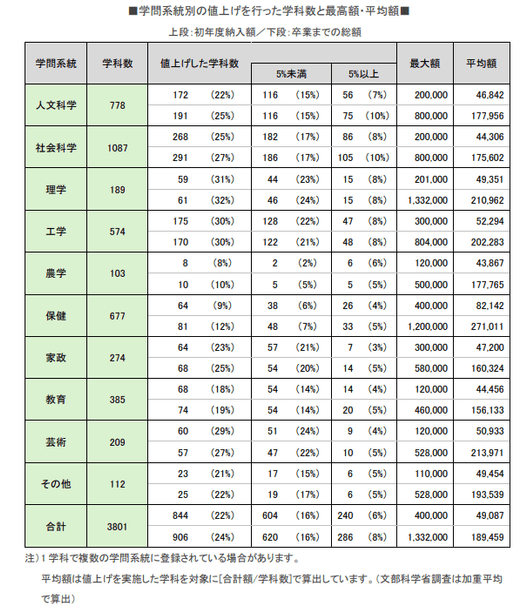 ■学問系統別の値上げを行った学科数と最高額・平均額■

上段：初年度納入額／下段：卒業までの総額

| 学問系統 | 学科数 | 値上げした学科数 | 5%未満 | 5%以上 | 最大額 | 平均額 |
|---|---|---|---|---|---|---|
| 人文科学 | 778 | 172 (22%) | 116 (15%) | 56 (7%) | 200,000 | 46,842 |
| | | 191 (25%) | 116 (15%) | 75 (10%) | 800,000 | 177,956 |
| 社会科学 | 1087 | 268 (25%) | 182 (17%) | 86 (8%) | 200,000 | 44,306 |
| | | 291 (27%) | 186 (17%) | 105 (10%) | 800,000 | 175,602 |
| 理学 | 189 | 59 (31%) | 44 (23%) | 15 (8%) | 201,000 | 49,351 |
| | | 61 (32%) | 46 (24%) | 15 (8%) | 1,332,000 | 210,962 |
| 工学 | 574 | 175 (30%) | 128 (22%) | 47 (8%) | 300,000 | 52,294 |
| | | 170 (30%) | 122 (21%) | 48 (8%) | 804,000 | 202,283 |
| 農学 | 103 | 8 (8%) | 2 (2%) | 6 (6%) | 120,000 | 43,867 |
| | | 10 (10%) | 5 (5%) | 5 (5%) | 500,000 | 177,765 |
| 保健 | 677 | 64 (9%) | 38 (6%) | 26 (4%) | 400,000 | 82,142 |
| | | 81 (12%) | 48 (7%) | 33 (5%) | 1,200,000 | 271,011 |
| 家政 | 274 | 64 (23%) | 57 (21%) | 7 (3%) | 300,000 | 47,200 |
| | | 68 (25%) | 54 (20%) | 14 (5%) | 580,000 | 160,324 |
| 教育 | 385 | 68 (18%) | 54 (14%) | 14 (4%) | 120,000 | 44,456 |
| | | 74 (19%) | 54 (14%) | 20 (5%) | 460,000 | 156,133 |
| 芸術 | 209 | 60 (29%) | 51 (24%) | 9 (4%) | 120,000 | 50,933 |
| | | 57 (27%) | 47 (22%) | 10 (5%) | 528,000 | 213,971 |
| その他 | 112 | 23 (21%) | 17 (15%) | 6 (5%) | 110,000 | 49,454 |
| | | 25 (22%) | 19 (17%) | 6 (5%) | 528,000 | 193,539 |
| 合計 | 3801 | 844 (22%) | 604 (16%) | 240 (6%) | 400,000 | 49,087 |
| | | 906 (24%) | 620 (16%) | 286 (8%) | 1,332,000 | 189,459 |

注）1学科で複数の学問系統に登録されている場合があります。
平均額は値上げを実施した学科を対象に[合計額/学科数]で算出しています。（文部科学省調査は加重平均で算出）